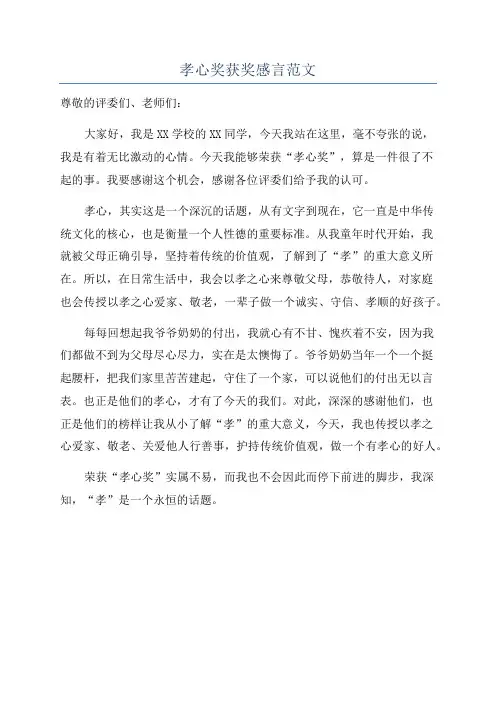 孝心奖获奖感言范文

尊敬的评委们、老师们：

大家好，我是XX学校的XX同学，今天我站在这里，毫不夸张的说，我是有着无比激动的心情。今天我能够荣获“孝心奖”，算是一件很了不起的事。我要感谢这个机会，感谢各位评委们给予我的认可。

孝心，其实这是一个深沉的话题，从有文字到现在，它一直是中华传统文化的核心，也是衡量一个人性德的重要标准。从我童年时代开始，我就被父母正确引导，坚持着传统的价值观，了解到了“孝”的重大意义所在。所以，在日常生活中，我会以孝之心来尊敬父母，恭敬待人，对家庭也会传授以孝之心爱家、敬老，一辈子做一个诚实、守信、孝顺的好孩子。

每每回想起我爷爷奶奶的付出，我就心有不甘、愧疚着不安，因为我们都做不到为父母尽心尽力，实在是太懊悔了。爷爷奶奶当年一个一个挺起腰杆，把我们家里苦苦建起，守住了一个家，可以说他们的付出无以言表。也正是他们的孝心，才有了今天的我们。对此，深深的感谢他们，也正是他们的榜样让我从小了解“孝”的重大意义，今天，我也传授以孝之心爱家、敬老、关爱他人行善事，护持传统价值观，做一个有孝心的好人。

荣获“孝心奖”实属不易，而我也不会因此而停下前进的脚步，我深知，“孝”是一个永恒的话题。